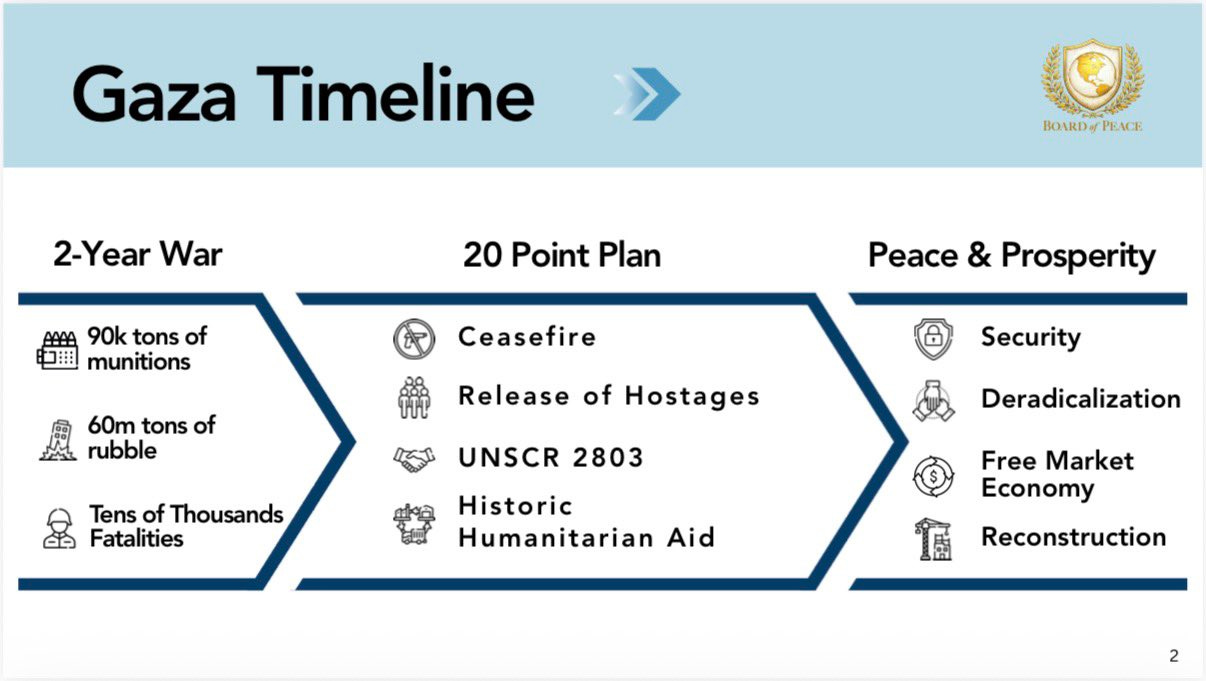 Gaza Timeline

BOARD of PEACE

2-Year War

90k tons of munitions

60m tons of rubble

Tens of Thousands Fatalities

20 Point Plan

Ceasefire

Release of Hostages

UNSCR 2803

Historic Humanitarian Aid

Peace & Prosperity

Security

Deradicalization

Free Market Economy

Reconstruction

2